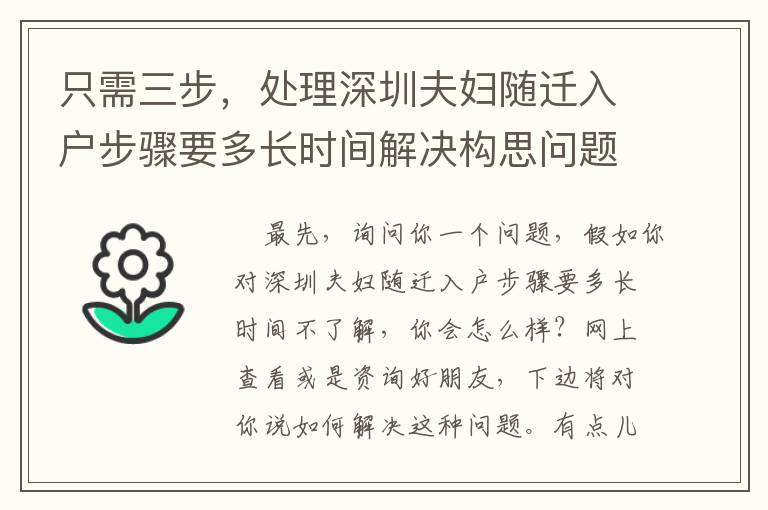 只需三步，处理深圳夫妇随迁入户步骤要多长时间解决构思问题

最先，询问你一个问题，假如你对深圳夫妇随迁入户步骤要多长时间不了解，你会怎么样？网上查看或是资询好朋友，下边将对你说如何解决这种问题。有点儿